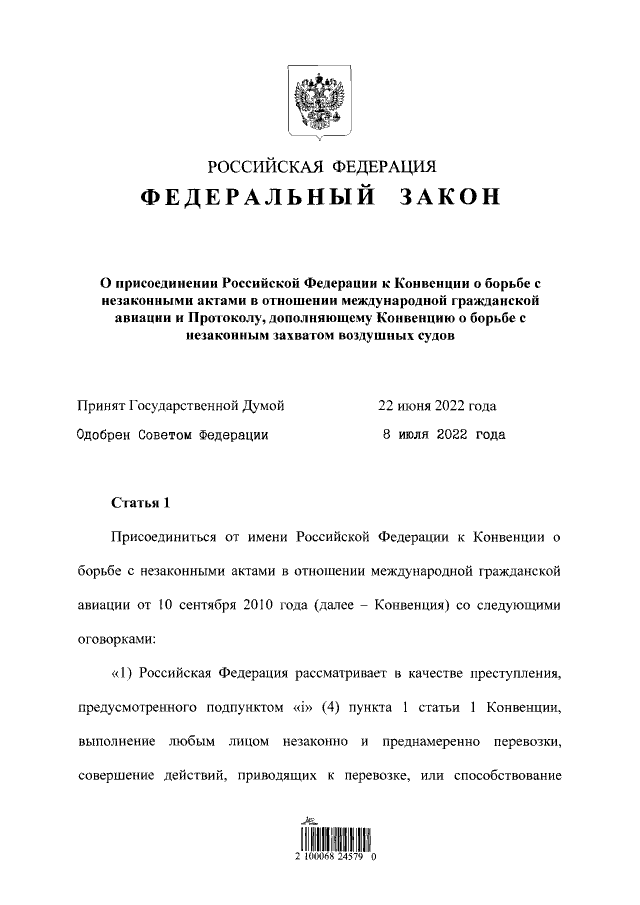 РОССИЙСКАЯ ФЕДЕРАЦИЯ
ФЕДЕРАЛЬНЫЙ ЗАКОН

О присоединении Российской Федерации к Конвенции о борьбе с незаконными актами в отношении международной гражданской авиации и Протоколу, дополняющему Конвенцию о борьбе с незаконным захватом воздушных судов

Принят Государственной Думой 22 июня 2022 года
Одобрен Советом Федерации 8 июля 2022 года

Статья 1

Присоединиться от имени Российской Федерации к Конвенции о борьбе с незаконными актами в отношении международной гражданской авиации от 10 сентября 2010 года (далее – Конвенция) со следующими оговорками:

«1) Российская Федерация рассматривает в качестве преступления, предусмотренного подпунктом «i» (4) пункта 1 статьи 1 Конвенции, выполнение любым лицом незаконно и преднамеренно перевозки, совершение действий, приводящих к перевозке, или способствование

2 100068 24579 0